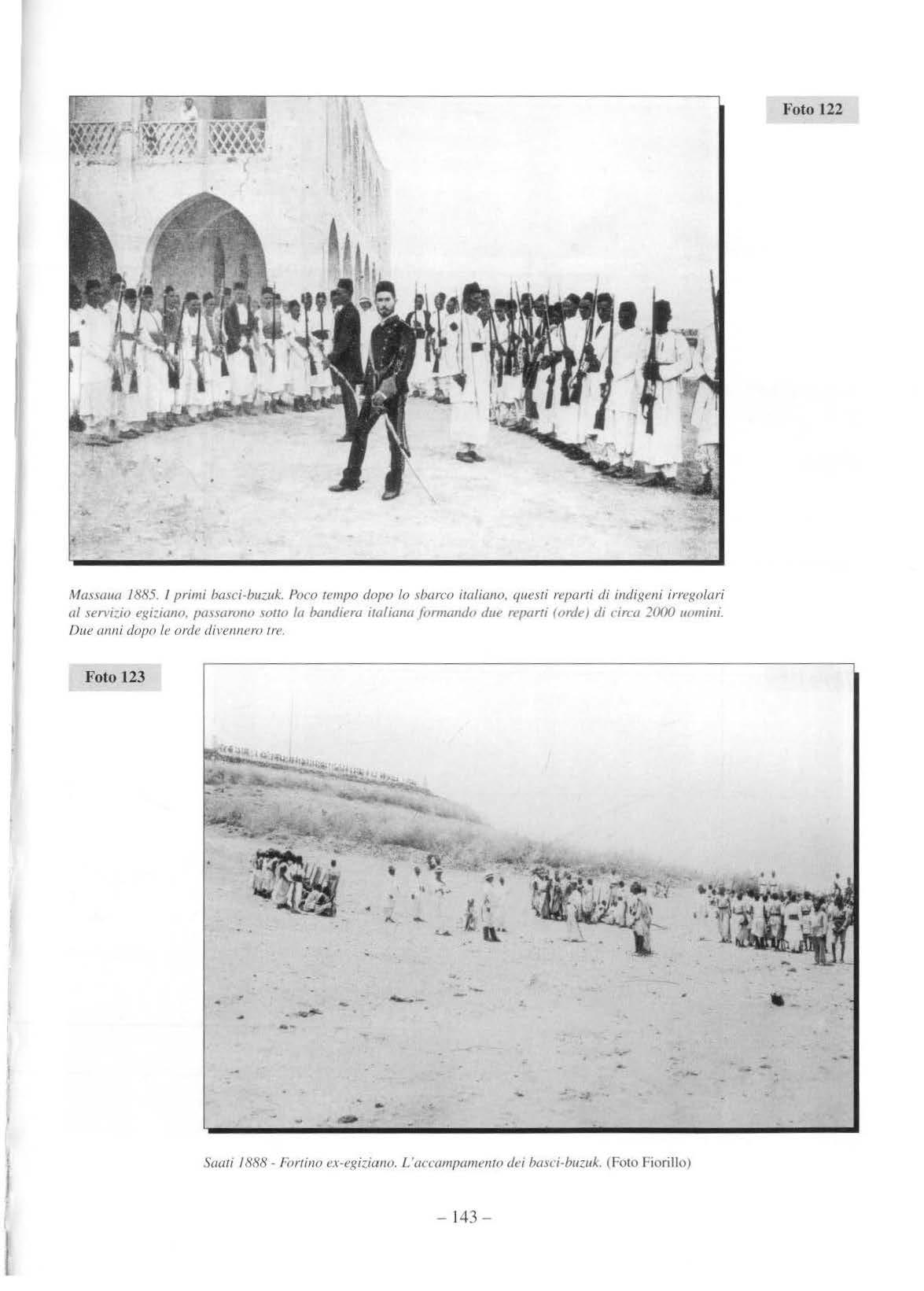 Foto 122

Massaua 1885. I primi basci-buzuk. Poco tempo dopo lo sbarco italiano, questi reparti di indigeni irregolari al servizio egiziano, passarono sotto la bandiera italiana formando due reparti (orde) di circa 2000 uomini. Due anni dopo le orde divennero tre.

Foto 123

Saati 1888 - Fortino ex-egiziano. L'accampamento dei basci-buzuk. (Foto Fiorillo)

– 143 –